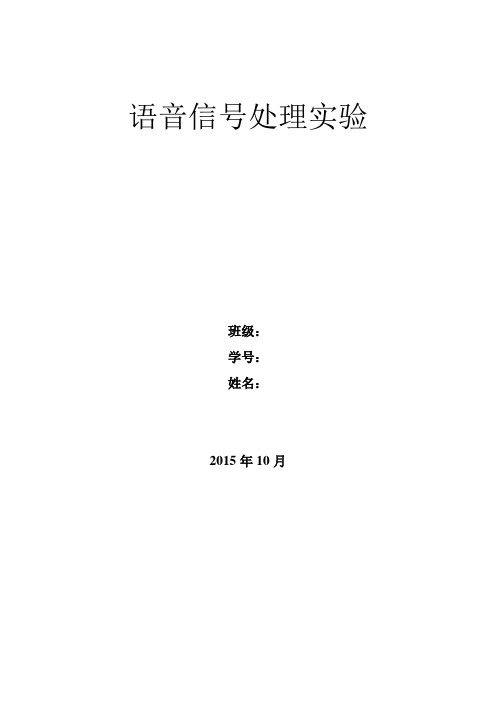 语音信号处理实验

班级：
学号：
姓名：

2015 年 10 月